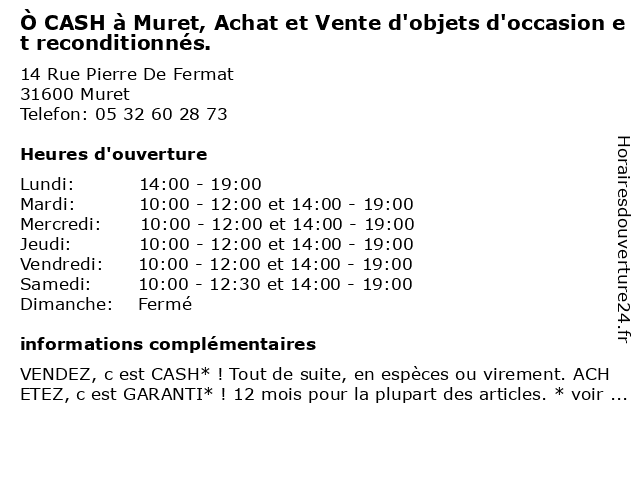 Ò CASH à Muret, Achat et Vente d'objets d'occasion et reconditionnés.

14 Rue Pierre De Fermat
31600 Muret
Telefon: 05 32 60 28 73

Heures d'ouverture

| | |
|---|---|
| Lundi: | 14:00 - 19:00 |
| Mardi: | 10:00 - 12:00 et 14:00 - 19:00 |
| Mercredi: | 10:00 - 12:00 et 14:00 - 19:00 |
| Jeudi: | 10:00 - 12:00 et 14:00 - 19:00 |
| Vendredi: | 10:00 - 12:00 et 14:00 - 19:00 |
| Samedi: | 10:00 - 12:30 et 14:00 - 19:00 |
| Dimanche: | Fermé |

informations complémentaires

VENDEZ, c est CASH* ! Tout de suite, en espèces ou virement. ACHETEZ, c est GARANTI* ! 12 mois pour la plupart des articles. * voir ...

Horairesdouverture24.fr